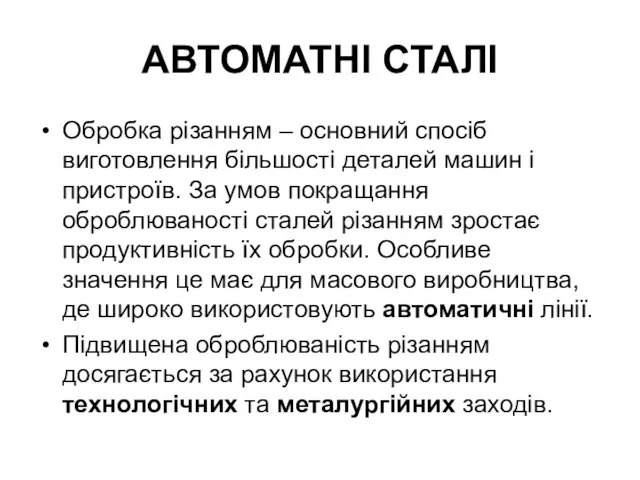 АВТОМАТНІ СТАЛІ

• Обробка різанням – основний спосіб виготовлення більшості деталей машин і пристроїв. За умов покращання оброблюваності сталей різанням зростає продуктивність їх обробки. Особливе значення це має для масового виробництва, де широко використовують автоматичні лінії.

• Підвищена оброблюваність різанням досягається за рахунок використання технологічних та металургійних заходів.